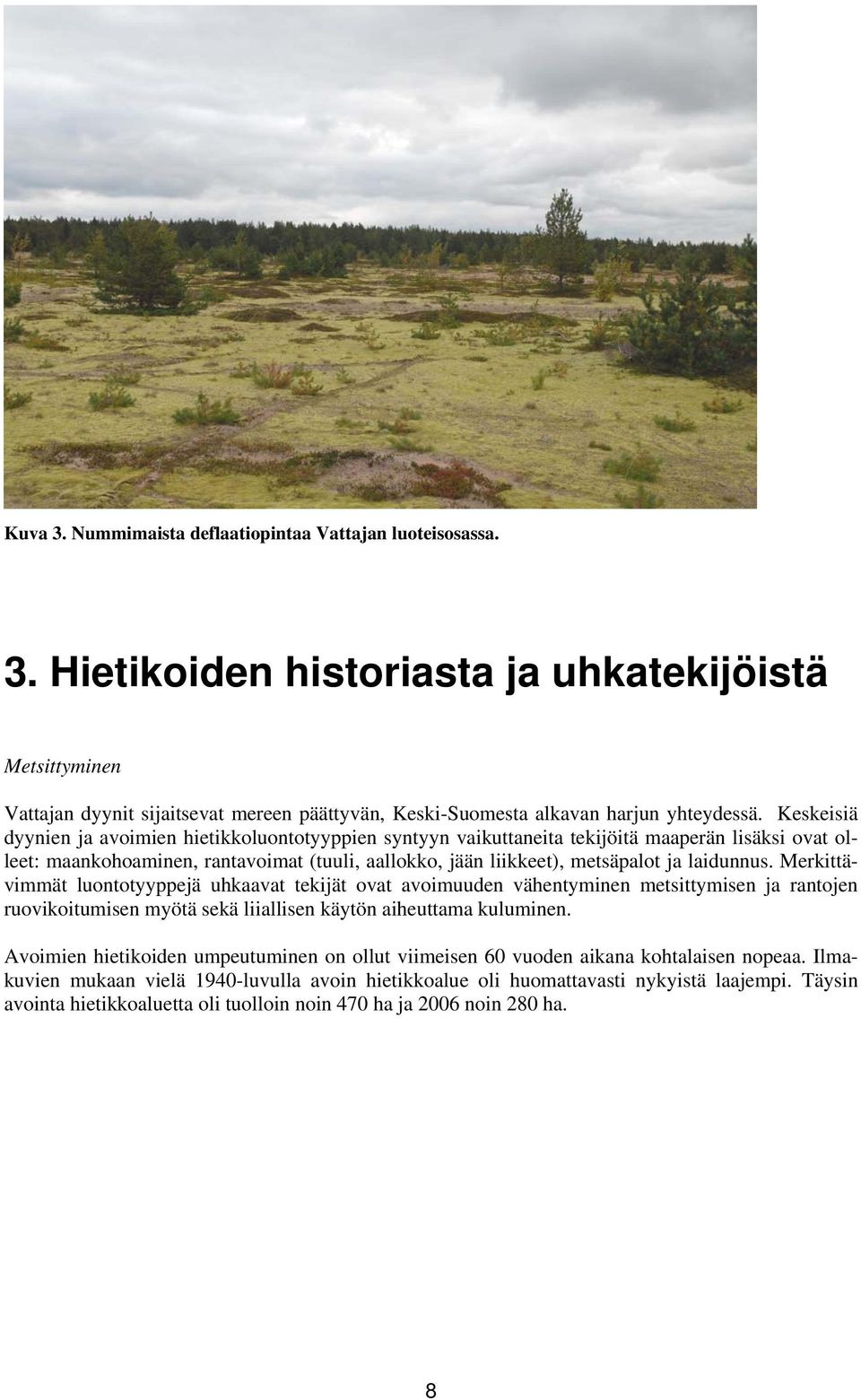 Kuva 3. Nummimaista deflaatiopintaa Vattajan luoteisosassa.

3. Hietikoiden historiasta ja uhkatekijöistä

Metsittyminen

Vattajan dyynit sijaitsevat mereen päättyvän, Keski-Suomesta alkavan harjun yhteydessä. Keskeisiä dyynien ja avoimien hietikkoluontotyyppien syntyyn vaikuttaneita tekijöitä maaperän lisäksi ovat olleet: maankohoaminen, rantavoimat (tuuli, aallokko, jään liikkeet), metsäpalot ja laidunnus. Merkittävimmät luontotyyppejä uhkaavat tekijät ovat avoimuuden vähentyminen metsittymisen ja rantojen ruovikoitumisen myötä sekä liiallisen käytön aiheuttama kuluminen.

Avoimien hietikoiden umpeutuminen on ollut viimeisen 60 vuoden aikana kohtalaisen nopeaa. Ilmakuvien mukaan vielä 1940-luvulla avoin hietikkoalue oli huomattavasti nykyistä laajempi. Täysin avointa hietikkoaluetta oli tuolloin noin 470 ha ja 2006 noin 280 ha.

8